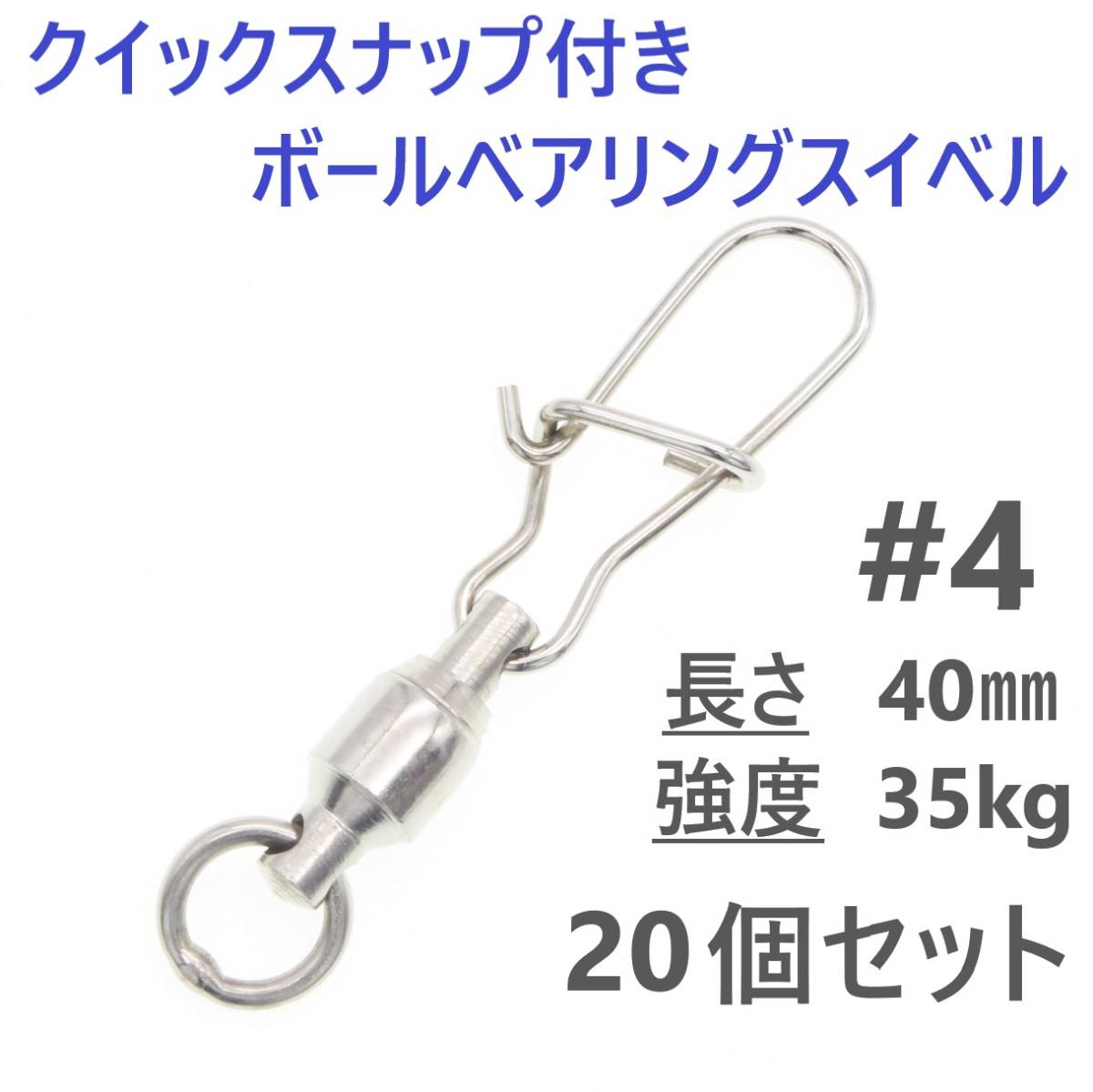 クイックスナップ付き
ボールベアリングスイベル

#4

長さ　40㎜
強度　35kg

20個セット